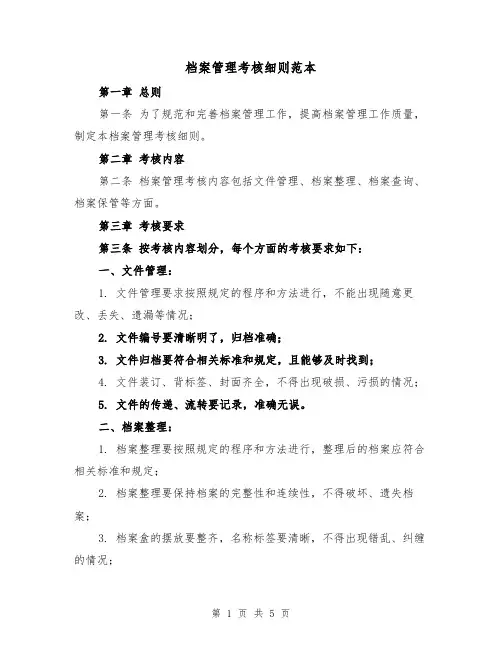 档案管理考核细则范本

第一章 总则

第一条 为了规范和完善档案管理工作，提高档案管理工作质量，制定本档案管理考核细则。

第二章 考核内容

第二条 档案管理考核内容包括文件管理、档案整理、档案查询、档案保管等方面。

第三章 考核要求

第三条 按考核内容划分，每个方面的考核要求如下：

一、文件管理：

1. 文件管理要求按照规定的程序和方法进行，不能出现随意更改、丢失、遗漏等情况；

2. 文件编号要清晰明了，归档准确；

3. 文件归档要符合相关标准和规定，且能够及时找到；

4. 文件装订、背标签、封面齐全，不得出现破损、污损的情况；

5. 文件的传递、流转要记录，准确无误。

二、档案整理：

1. 档案整理要按照规定的程序和方法进行，整理后的档案应符合相关标准和规定；

2. 档案整理要保持档案的完整性和连续性，不得破坏、遗失档案；

3. 档案盒的摆放要整齐，名称标签要清晰，不得出现错乱、纠缠的情况；

第 1 页 共 5 页